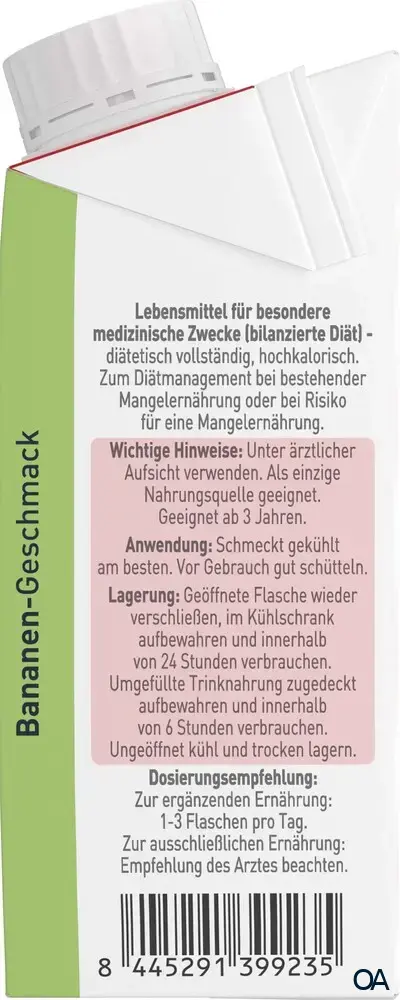 Bananen-Geschmack

Lebensmittel für besondere medizinische Zwecke (bilanzierte Diät) - diätetisch vollständig, hochkalorisch. Zum Diätmanagement bei bestehender Mangelernährung oder bei Risiko für eine Mangelernährung.

Wichtige Hinweise: Unter ärztlicher Aufsicht verwenden. Als einzige Nahrungsquelle geeignet. Geeignet ab 3 Jahren.

Anwendung: Schmeckt gekühlt am besten. Vor Gebrauch gut schütteln.

Lagerung: Geöffnete Flasche wieder verschließen, im Kühlschrank aufbewahren und innerhalb von 24 Stunden verbrauchen. Umgefüllte Trinknahrung zugedeckt aufbewahren und innerhalb von 6 Stunden verbrauchen. Ungeöffnet kühl und trocken lagern.

Dosierungsempfehlung:
Zur ergänzenden Ernährung: 1-3 Flaschen pro Tag.
Zur ausschließlichen Ernährung: Empfehlung des Arztes beachten.

8 445291 399235

OA